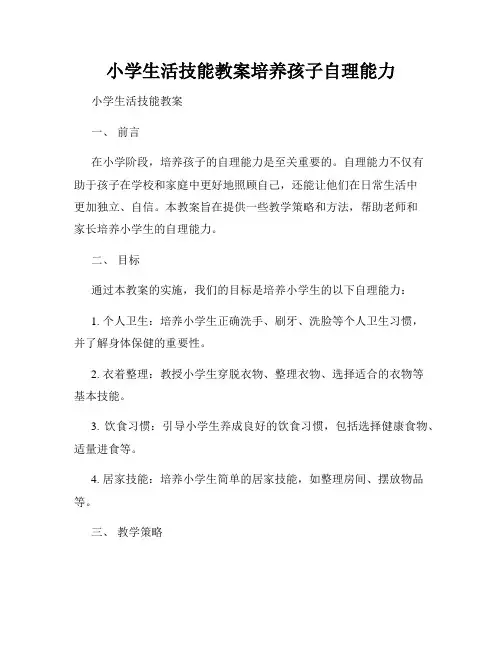 小学生活技能教案培养孩子自理能力

小学生活技能教案

一、 前言

在小学阶段，培养孩子的自理能力是至关重要的。自理能力不仅有助于孩子在学校和家庭中更好地照顾自己，还能让他们在日常生活中更加独立、自信。本教案旨在提供一些教学策略和方法，帮助老师和家长培养小学生的自理能力。

二、 目标

通过本教案的实施，我们的目标是培养小学生的以下自理能力：

1. 个人卫生：培养小学生正确洗手、刷牙、洗脸等个人卫生习惯，并了解身体保健的重要性。

2. 衣着整理：教授小学生穿脱衣物、整理衣物、选择适合的衣物等基本技能。

3. 饮食习惯：引导小学生养成良好的饮食习惯，包括选择健康食物、适量进食等。

4. 居家技能：培养小学生简单的居家技能，如整理房间、摆放物品等。

三、 教学策略